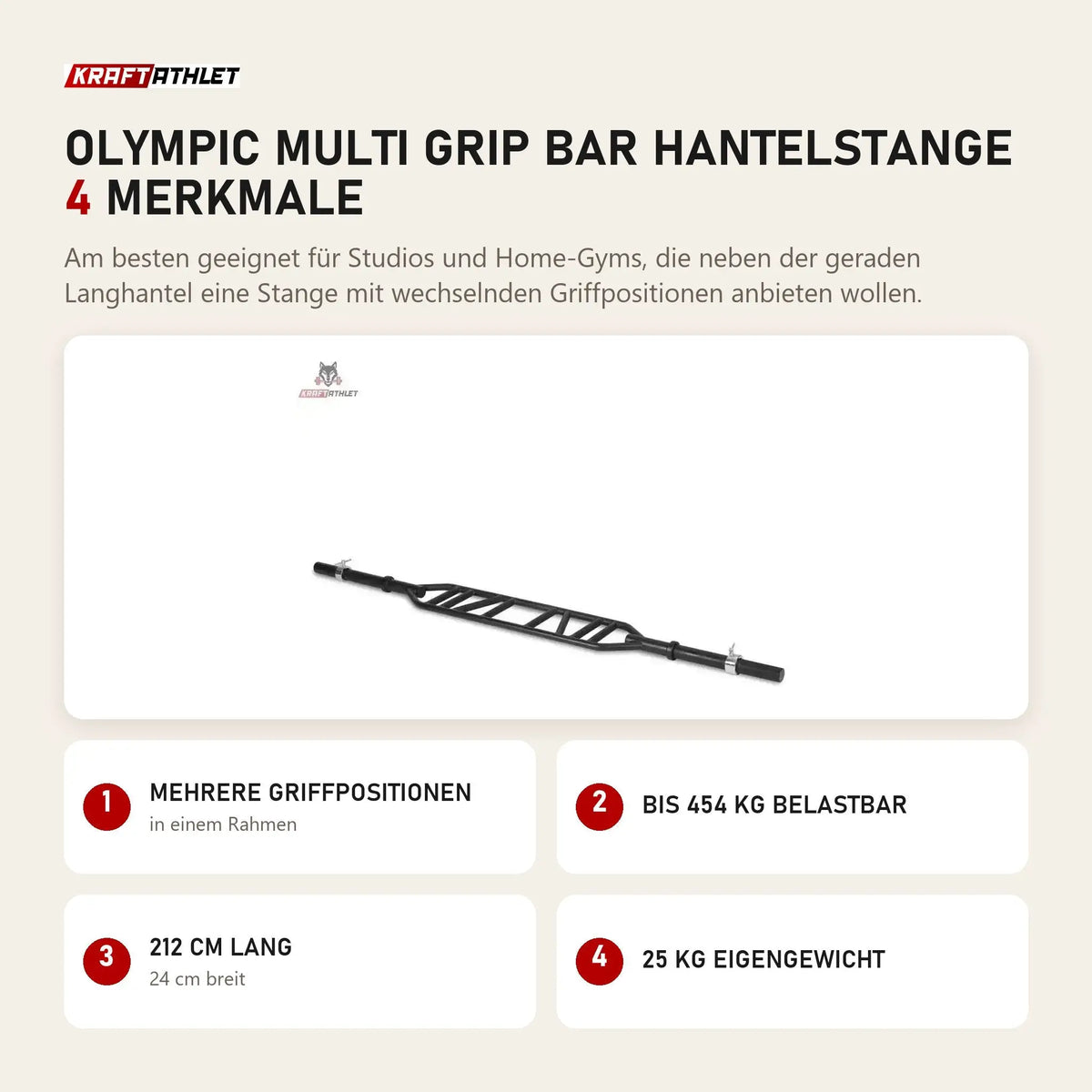 KRAFTATHLET

OLYMPIC MULTI GRIP BAR HANTELSTANGE
4 MERKMALE

Am besten geeignet für Studios und Home-Gyms, die neben der geraden Langhantel eine Stange mit wechselnden Griffpositionen anbieten wollen.

KRAFTATHLET

1 MEHRERE GRIFFPOSITIONEN
in einem Rahmen

2 BIS 454 KG BELASTBAR

3 212 CM LANG
24 cm breit

4 25 KG EIGENGEWICHT